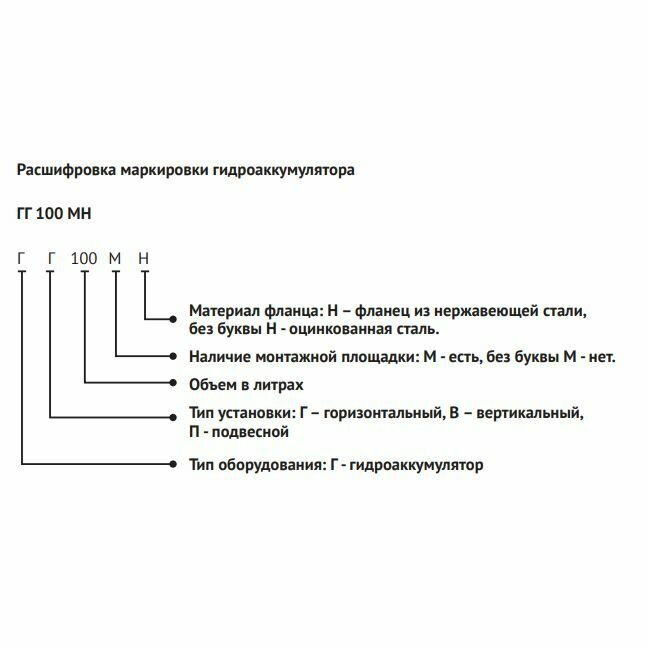 Расшифровка маркировки гидроаккумулятора

ГГ 100 МН

Г Г 100 М Н

Материал фланца: Н – фланец из нержавеющей стали, без буквы Н - оцинкованная сталь.

Наличие монтажной площадки: М - есть, без буквы М - нет.

Объем в литрах

Тип установки: Г – горизонтальный, В – вертикальный, П - подвесной

Тип оборудования: Г - гидроаккумулятор